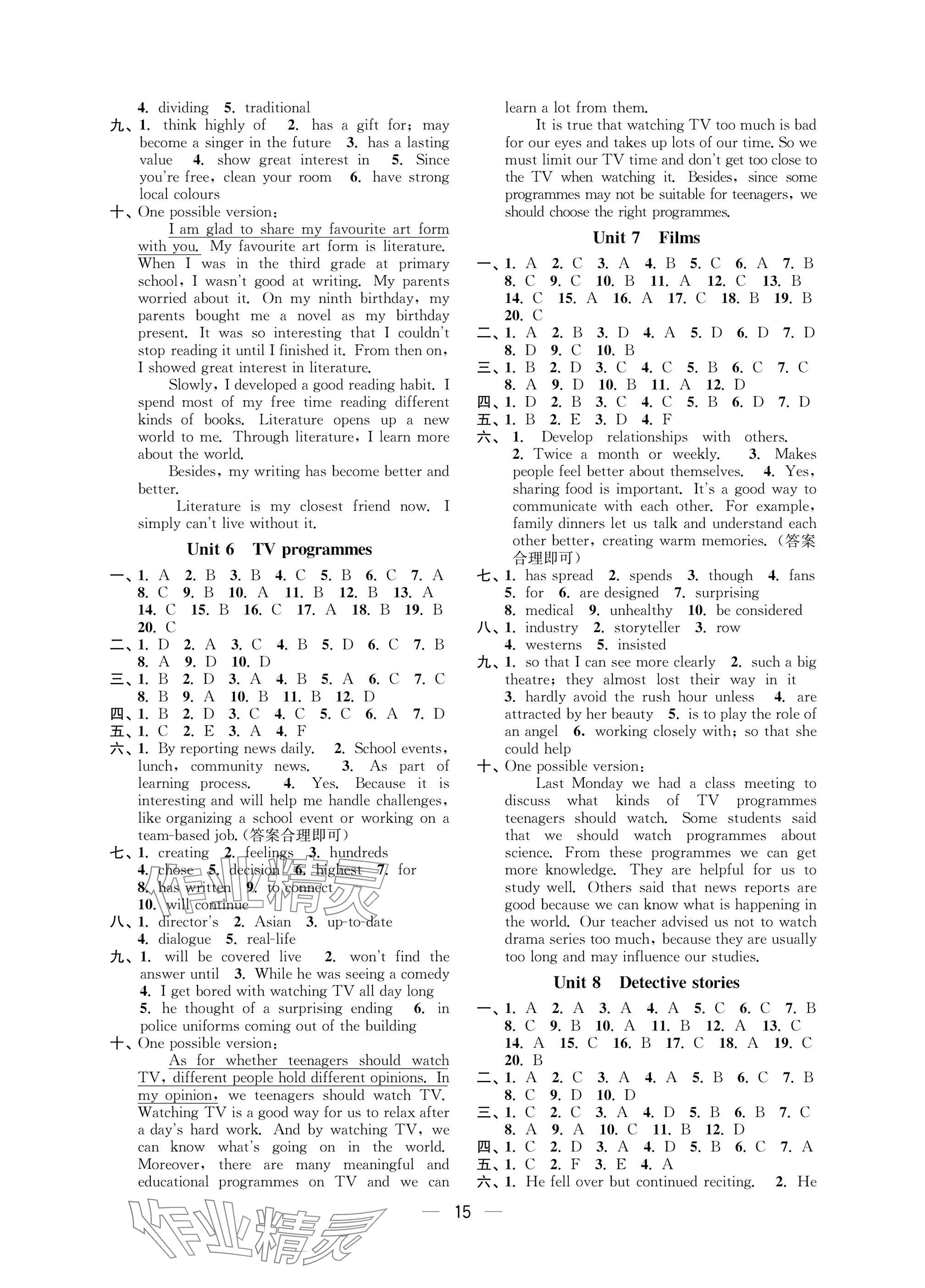 4. dividing 5. traditional

九、1. think highly of 2. has a gift for; may become a singer in the future 3. has a lasting value 4. show great interest in 5. Since you're free, clean your room 6. have strong local colours

十、One possible version:

I am glad to share my favourite art form with you. My favourite art form is literature. When I was in the third grade at primary school, I wasn't good at writing. My parents worried about it. On my ninth birthday, my parents bought me a novel as my birthday present. It was so interesting that I couldn't stop reading it until I finished it. From then on, I showed great interest in literature.

Slowly, I developed a good reading habit. I spend most of my free time reading different kinds of books. Literature opens up a new world to me. Through literature, I learn more about the world.

Besides, my writing has become better and better.

Literature is my closest friend now. I simply can't live without it.

Unit 6 TV programmes

一、1. A 2. B 3. B 4. C 5. B 6. C 7. A 8. C 9. B 10. A 11. B 12. B 13. A 14. C 15. B 16. C 17. A 18. B 19. B 20. C

二、1. D 2. A 3. C 4. B 5. D 6. C 7. B 8. A 9. D 10. D

三、1. B 2. D 3. A 4. B 5. A 6. C 7. C 8. B 9. A 10. B 11. B 12. D

四、1. B 2. D 3. C 4. C 5. C 6. A 7. D

五、1. C 2. E 3. A 4. F

六、1. By reporting news daily. 2. School events, lunch, community news. 3. As part of learning process. 4. Yes. Because it is interesting and will help me handle challenges, like organizing a school event or working on a team-based job.(答案合理即可)

七、1. creating 2. feelings 3. hundreds 4. chose 5. decision 6. highest 7. for 8. has written 9. to connect 10. will continue

八、1. director's 2. Asian 3. up-to-date 4. dialogue 5. real-life

九、1. will be covered live 2. won't find the answer until 3. While he was seeing a comedy 4. I get bored with watching TV all day long 5. he thought of a surprising ending 6. in police uniforms coming out of the building

十、One possible version:

As for whether teenagers should watch TV, different people hold different opinions. In my opinion, we teenagers should watch TV. Watching TV is a good way for us to relax after a day's hard work. And by watching TV, we can know what's going on in the world. Moreover, there are many meaningful and educational programmes on TV and we can learn a lot from them.

It is true that watching TV too much is bad for our eyes and takes up lots of our time. So we must limit our TV time and don't get too close to the TV when watching it. Besides, since some programmes may not be suitable for teenagers, we should choose the right programmes.

Unit 7 Films

一、1. A 2. C 3. A 4. B 5. C 6. A 7. B 8. C 9. C 10. B 11. A 12. C 13. B 14. C 15. A 16. A 17. C 18. B 19. B 20. C

二、1. A 2. B 3. D 4. A 5. D 6. D 7. D 8. D 9. C 10. B

三、1. B 2. D 3. C 4. C 5. B 6. C 7. C 8. A 9. D 10. B 11. A 12. D

四、1. D 2. B 3. C 4. C 5. B 6. D 7. D

五、1. B 2. E 3. D 4. F

六、1. Develop relationships with others. 2. Twice a month or weekly. 3. Makes people feel better about themselves. 4. Yes, sharing food is important. It's a good way to communicate with each other. For example, family dinners let us talk and understand each other better, creating warm memories.(答案合理即可)

七、1. has spread 2. spends 3. though 4. fans 5. for 6. are designed 7. surprising 8. medical 9. unhealthy 10. be considered

八、1. industry 2. storyteller 3. row 4. westerns 5. insisted

九、1. so that I can see more clearly 2. such a big theatre; they almost lost their way in it 3. hardly avoid the rush hour unless 4. are attracted by her beauty 5. is to play the role of an angel 6. working closely with; so that she could help

十、One possible version:

Last Monday we had a class meeting to discuss what kinds of TV programmes teenagers should watch. Some students said that we should watch programmes about science. From these programmes we can get more knowledge. They are helpful for us to study well. Others said that news reports are good because we can know what is happening in the world. Our teacher advised us not to watch drama series too much, because they are usually too long and may influence our studies.

Unit 8 Detective stories

一、1. A 2. A 3. A 4. A 5. C 6. C 7. B 8. C 9. B 10. A 11. B 12. A 13. C 14. A 15. C 16. B 17. C 18. A 19. C 20. B

二、1. A 2. C 3. A 4. A 5. B 6. C 7. B 8. C 9. D 10. D

三、1. C 2. C 3. A 4. D 5. B 6. B 7. C 8. A 9. A 10. C 11. B 12. D

四、1. C 2. D 3. A 4. D 5. B 6. C 7. A

五、1. C 2. F 3. E 4. A

六、1. He fell over but continued reciting. 2. He

— 15 —

作业精灵